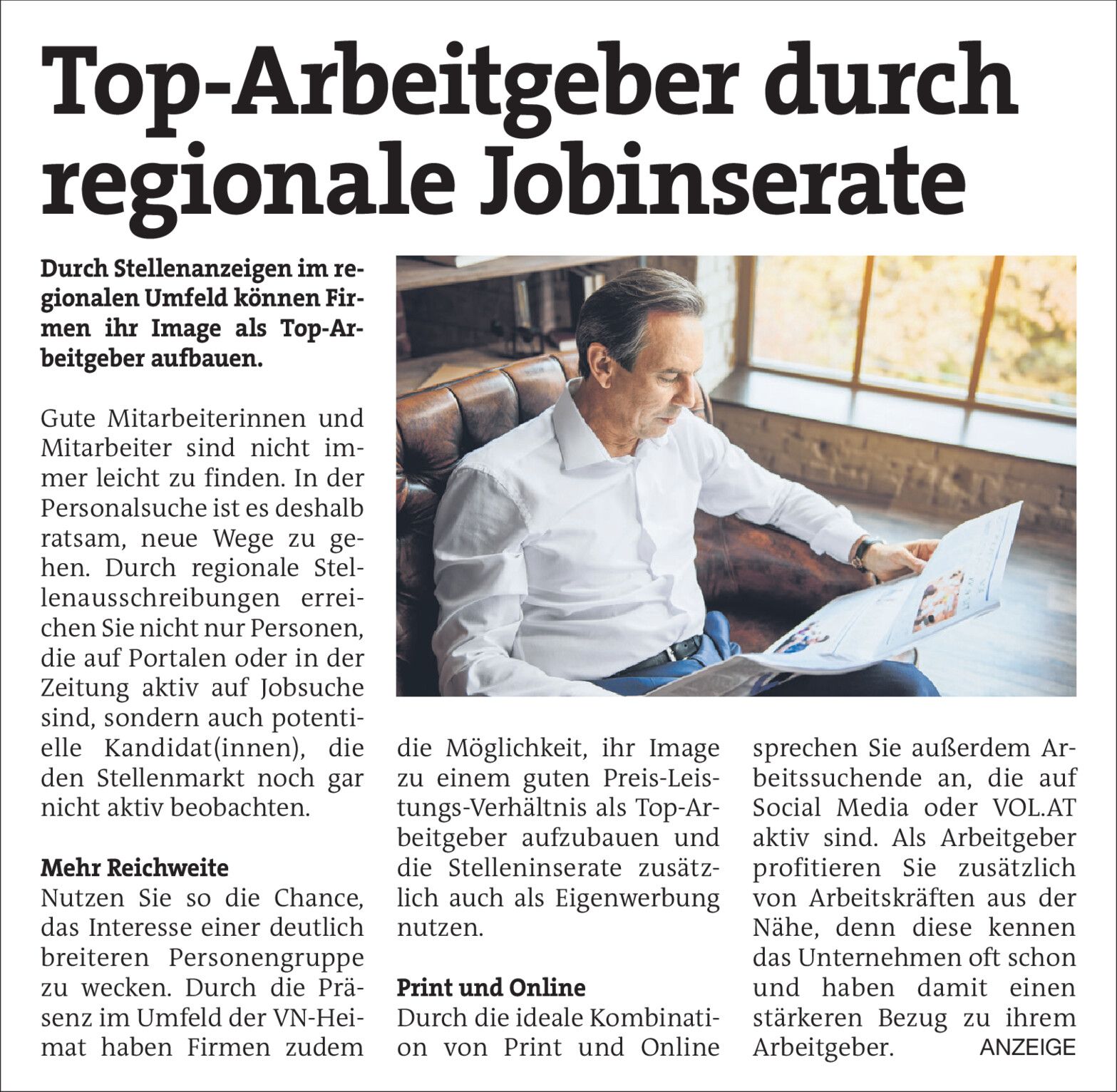 Top-Arbeitgeber durch regionale Jobinserate

Durch Stellenanzeigen im regionalen Umfeld können Firmen ihr Image als Top-Arbeitgeber aufbauen.

Gute Mitarbeiterinnen und Mitarbeiter sind nicht immer leicht zu finden. In der Personalsuche ist es deshalb ratsam, neue Wege zu gehen. Durch regionale Stellenausschreibungen erreichen Sie nicht nur Personen, die auf Portalen oder in der Zeitung aktiv auf Jobsuche sind, sondern auch potentielle Kandidat(innen), die den Stellenmarkt noch gar nicht aktiv beobachten.

Mehr Reichweite
Nutzen Sie so die Chance, das Interesse einer deutlich breiteren Personengruppe zu wecken. Durch die Präsenz im Umfeld der VN-Heimat haben Firmen zudem die Möglichkeit, ihr Image zu einem guten Preis-Leistungs-Verhältnis als Top-Arbeitgeber aufzubauen und die Stelleninserate zusätzlich auch als Eigenwerbung nutzen.

Print und Online
Durch die ideale Kombination von Print und Online sprechen Sie außerdem Arbeitssuchende an, die auf Social Media oder VOL.AT aktiv sind. Als Arbeitgeber profitieren Sie zusätzlich von Arbeitskräften aus der Nähe, denn diese kennen das Unternehmen oft schon und haben damit einen stärkeren Bezug zu ihrem Arbeitgeber.

ANZEIGE